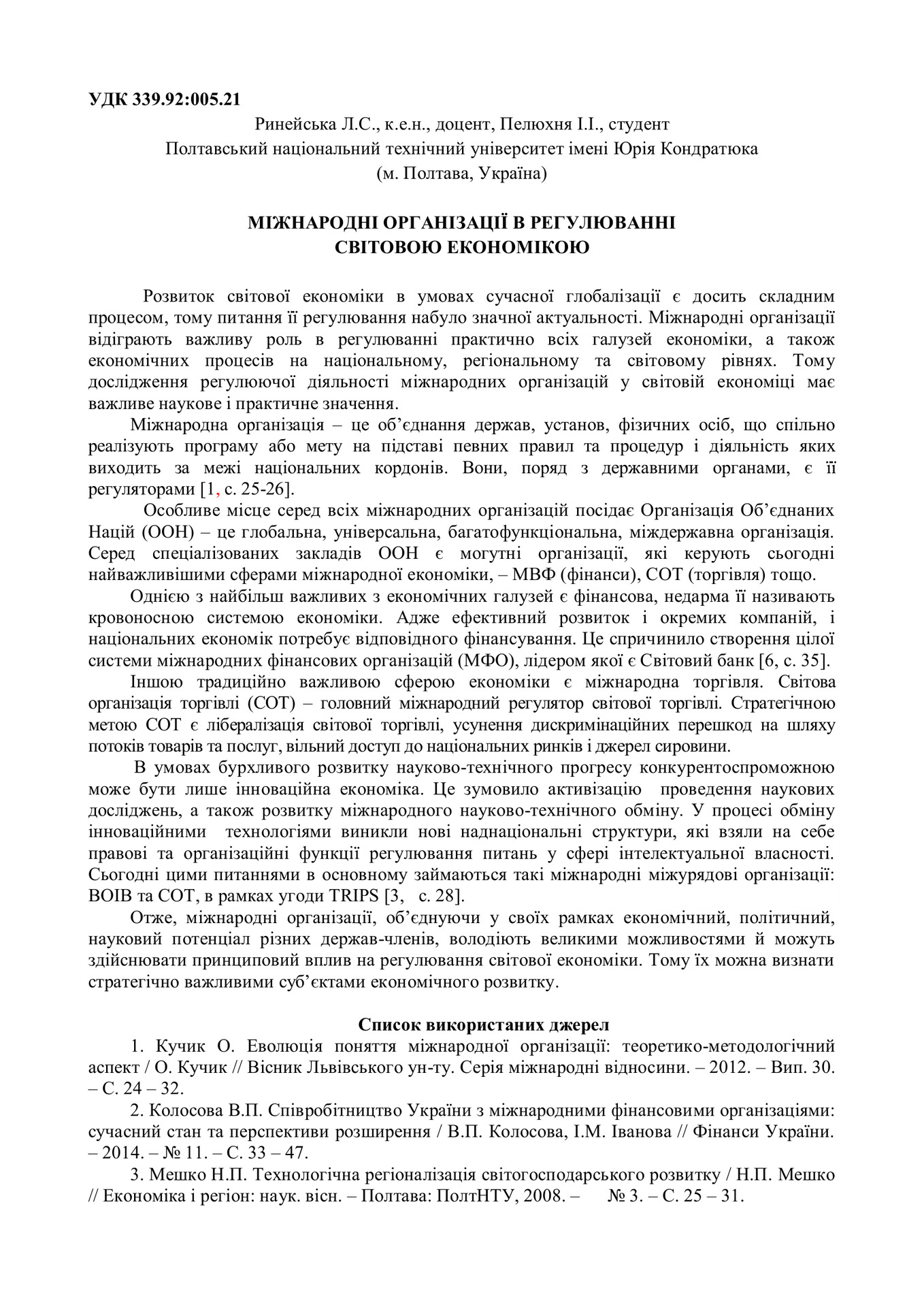 УДК 339.92:005.21

Ринейська Л.С., к.е.н., доцент, Пелюхня І.І., студент
Полтавський національний технічний університет імені Юрія Кондратюка
(м. Полтава, Україна)

МІЖНАРОДНІ ОРГАНІЗАЦІЇ В РЕГУЛЮВАННІ СВІТОВОЮ ЕКОНОМІКОЮ

Розвиток світової економіки в умовах сучасної глобалізації є досить складним процесом, тому питання її регулювання набуло значної актуальності. Міжнародні організації відіграють важливу роль в регулюванні практично всіх галузей економіки, а також економічних процесів на національному, регіональному та світовому рівнях. Тому дослідження регулюючої діяльності міжнародних організацій у світовій економіці має важливе наукове і практичне значення.

Міжнародна організація – це об’єднання держав, установ, фізичних осіб, що спільно реалізують програму або мету на підставі певних правил та процедур і діяльність яких виходить за межі національних кордонів. Вони, поряд з державними органами, є її регуляторами [1, с. 25-26].

Особливе місце серед всіх міжнародних організацій посідає Організація Об’єднаних Націй (ООН) – це глобальна, універсальна, багатофункціональна, міждержавна організація. Серед спеціалізованих закладів ООН є могутні організації, які керують сьогодні найважливішими сферами міжнародної економіки, – МВФ (фінанси), СОТ (торгівля) тощо.

Однією з найбільш важливих з економічних галузей є фінансова, недарма її називають кровоносною системою економіки. Адже ефективний розвиток і окремих компаній, і національних економік потребує відповідного фінансування. Це спричинило створення цілої системи міжнародних фінансових організацій (МФО), лідером якої є Світовий банк [6, с. 35].

Іншою традиційно важливою сферою економіки є міжнародна торгівля. Світова організація торгівлі (СОТ) – головний міжнародний регулятор світової торгівлі. Стратегічною метою СОТ є лібералізація світової торгівлі, усунення дискримінаційних перешкод на шляху потоків товарів та послуг, вільний доступ до національних ринків і джерел сировини.

В умовах бурхливого розвитку науково-технічного прогресу конкурентоспроможною може бути лише інноваційна економіка. Це зумовило активізацію проведення наукових досліджень, а також розвитку міжнародного науково-технічного обміну. У процесі обміну інноваційними технологіями виникли нові наднаціональні структури, які взяли на себе правові та організаційні функції регулювання питань у сфері інтелектуальної власності. Сьогодні цими питаннями в основному займаються такі міжнародні міжурядові організації: ВОІВ та СОТ, в рамках угоди TRIPS [3, с. 28].

Отже, міжнародні організації, об’єднуючи у своїх рамках економічний, політичний, науковий потенціал різних держав-членів, володіють великими можливостями й можуть здійснювати принциповий вплив на регулювання світової економіки. Тому їх можна визнати стратегічно важливими суб’єктами економічного розвитку.

Список використаних джерел

1. Кучик О. Еволюція поняття міжнародної організації: теоретико-методологічний аспект / О. Кучик // Вісник Львівського ун-ту. Серія міжнародні відносини. – 2012. – Вип. 30. – С. 24 – 32.

2. Колосова В.П. Співробітництво України з міжнародними фінансовими організаціями: сучасний стан та перспективи розширення / В.П. Колосова, І.М. Іванова // Фінанси України. – 2014. – № 11. – С. 33 – 47.

3. Мешко Н.П. Технологічна регіоналізація світогосподарського розвитку / Н.П. Мешко // Економіка і регіон: наук. вісн. – Полтава: ПолтНТУ, 2008. – № 3. – С. 25 – 31.